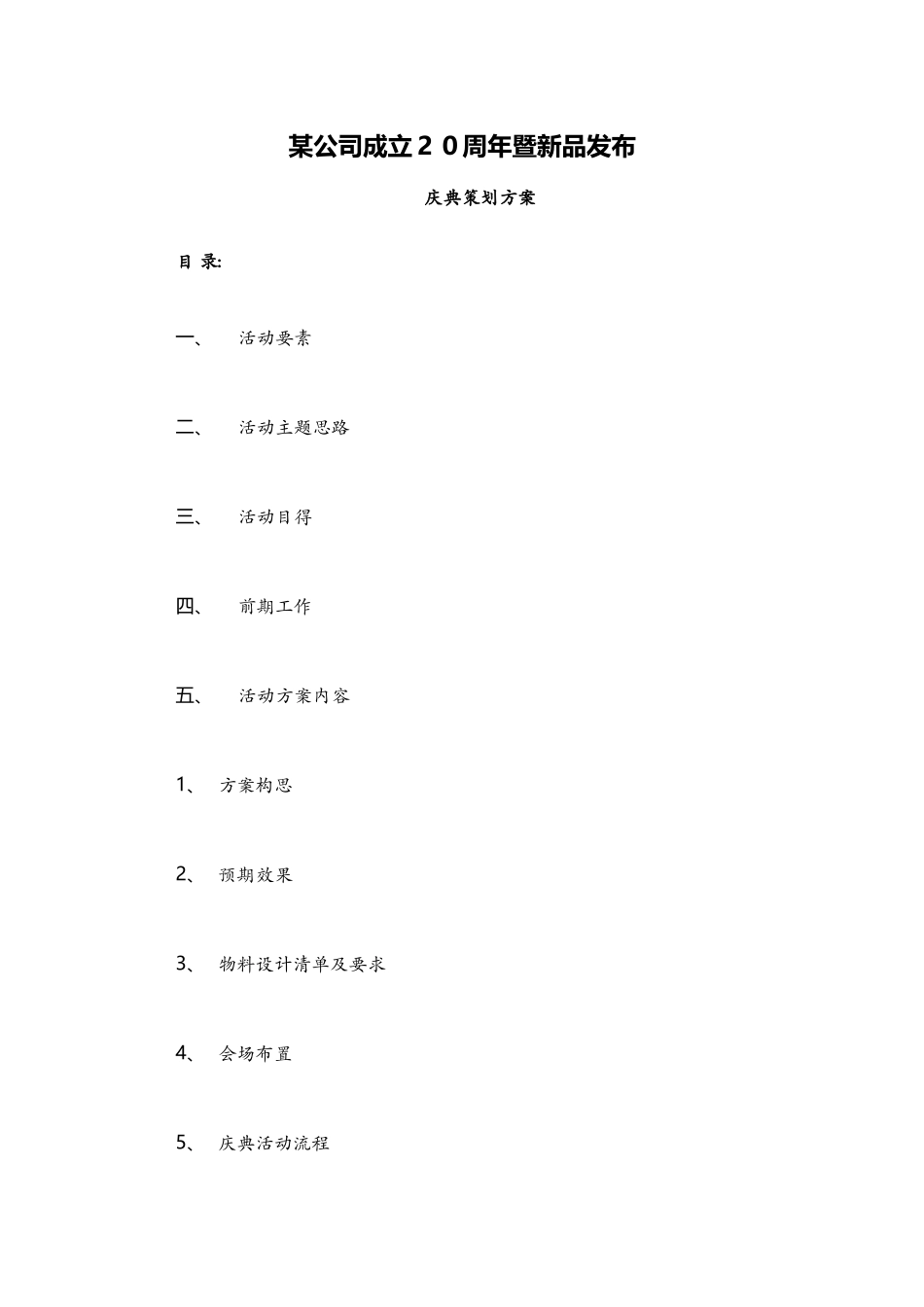 某公司成立２０周年暨新品发布

庆典策划方案

目 录:

一、 活动要素

二、 活动主题思路

三、 活动目得

四、 前期工作

五、 活动方案内容

1、 方案构思

2、 预期效果

3、 物料设计清单及要求

4、 会场布置

5、 庆典活动流程